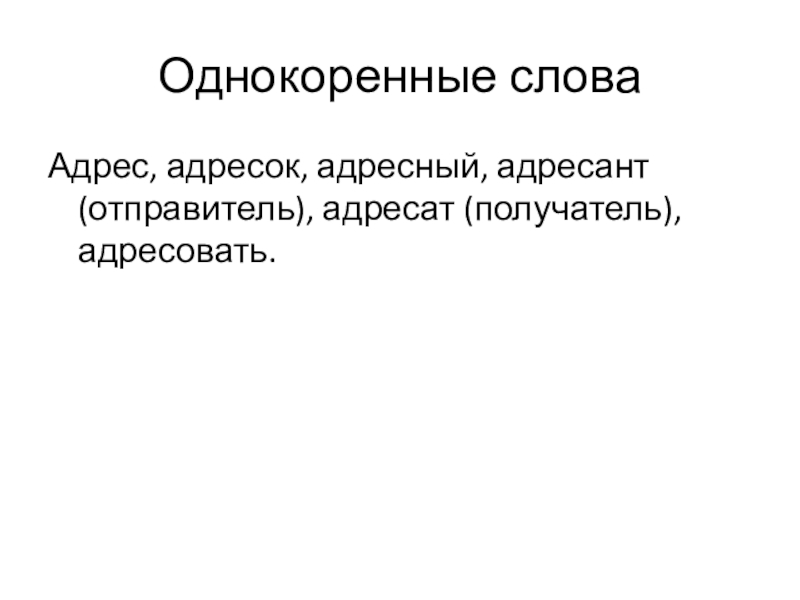 Однокоренные слова

Адрес, адресок, адресный, адресант (отправитель), адресат (получатель), адресовать.